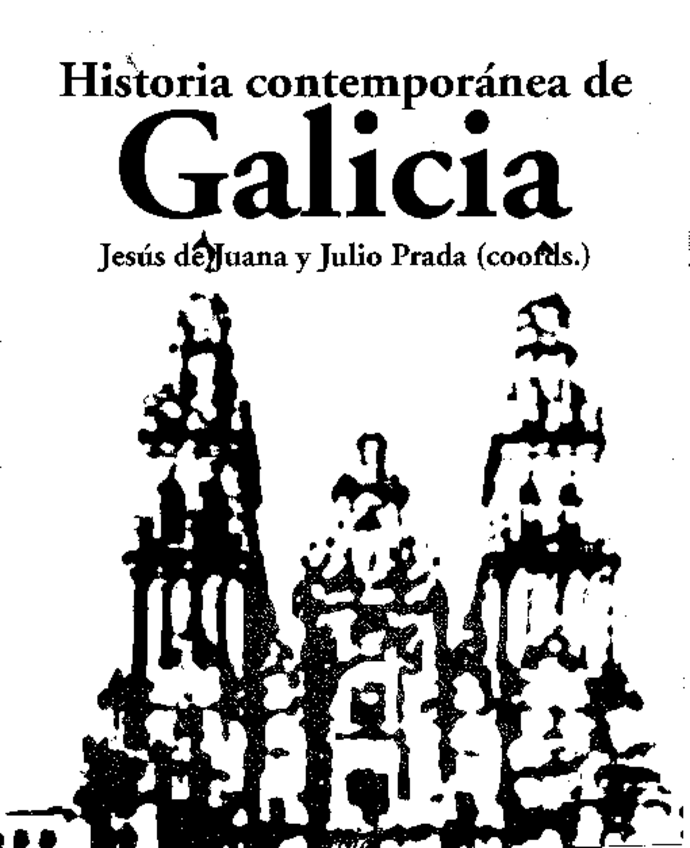 Historia contemporánea de
Galicia
Jesús de Juana y Julio Prada (coords.)